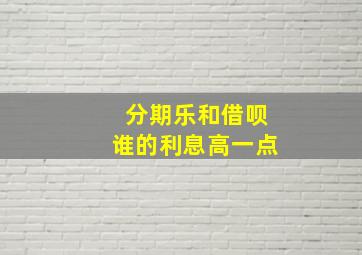 分期乐和借呗
谁的利息高一点